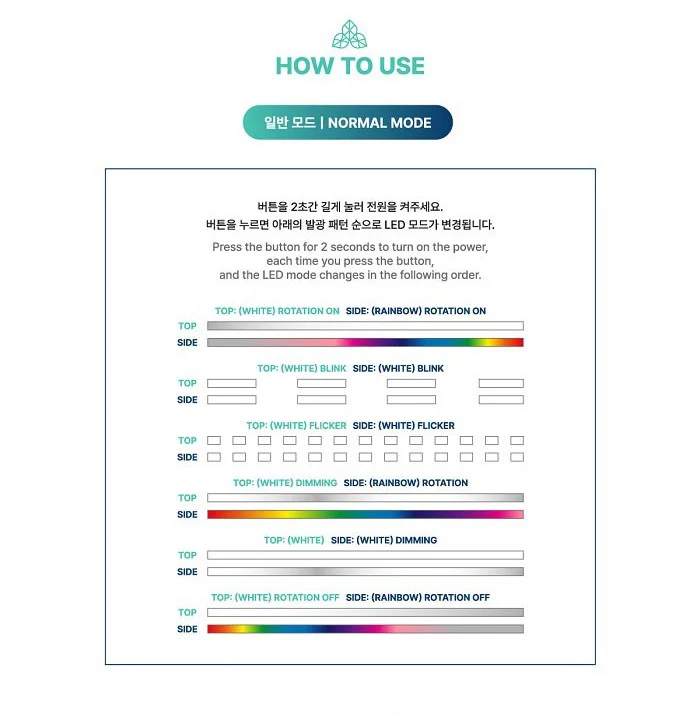 HOW TO USE

일반 모드 | NORMAL MODE

버튼을 2초간 길게 눌러 전원을 켜주세요.
버튼을 누르면 아래의 발광 패턴 순으로 LED 모드가 변경됩니다.

Press the button for 2 seconds to turn on the power, each time you press the button, and the LED mode changes in the following order.

TOP: (WHITE) ROTATION ON SIDE: (RAINBOW) ROTATION ON
TOP
SIDE

TOP: (WHITE) BLINK SIDE: (WHITE) BLINK
TOP
SIDE

TOP: (WHITE) FLICKER SIDE: (WHITE) FLICKER
TOP
SIDE

TOP: (WHITE) DIMMING SIDE: (RAINBOW) ROTATION
TOP
SIDE

TOP: (WHITE) SIDE: (WHITE) DIMMING
TOP
SIDE

TOP: (WHITE) ROTATION OFF SIDE: (RAINBOW) ROTATION OFF
TOP
SIDE